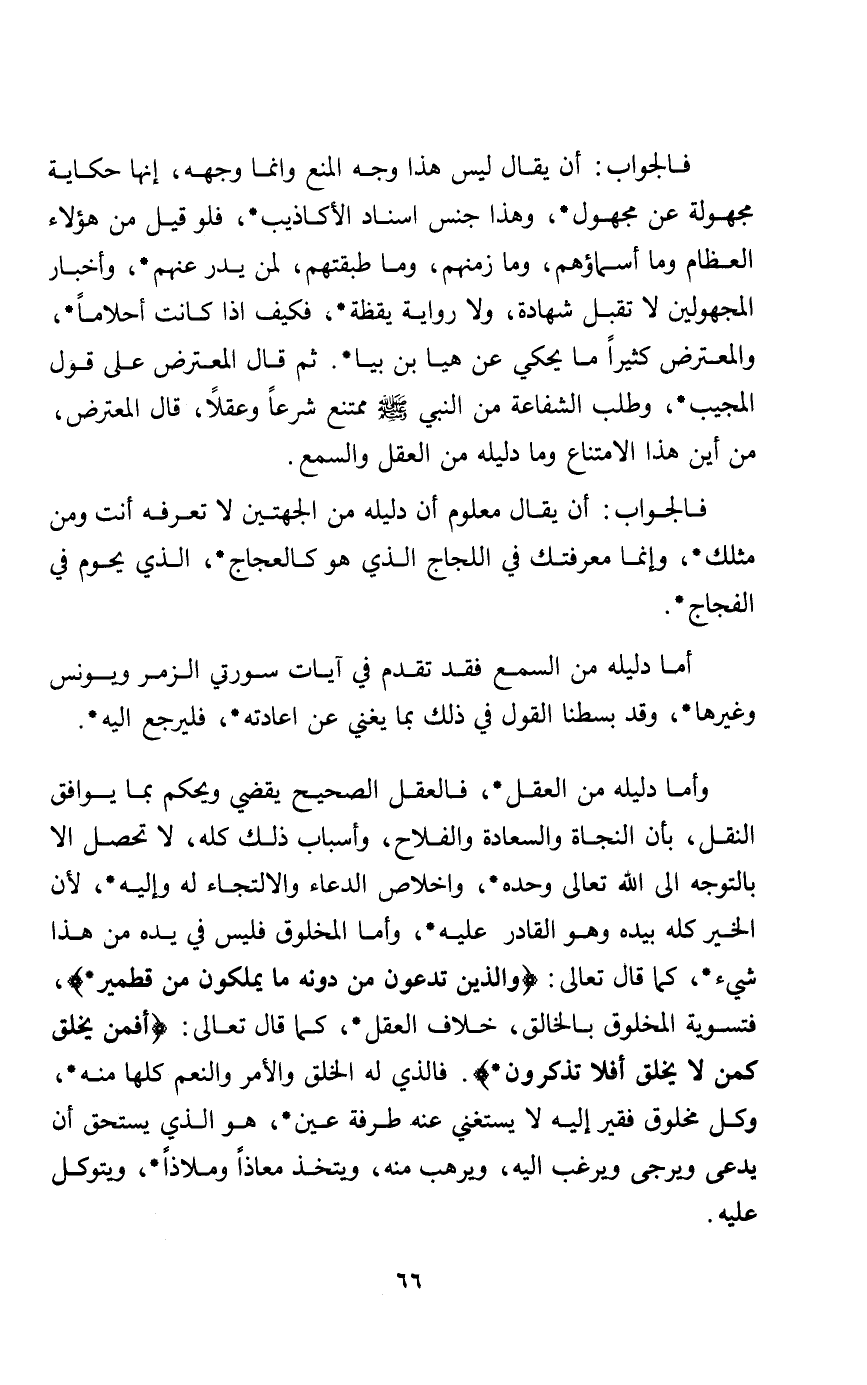 فالجواب: أن يقال ليس هذا وجه المنع وانما وجهه، إنها حكاية مجهولة عن مجهول*، وهذا جنس اسناد الأكاذيب*، فلو قيل من هؤلاء العظام وما أسماؤهم، وما زمنهم، وما طبقتهم، لمن يدر عنهم*، وأخبار المجهولين لا تقبل شهادة، ولا رواية يقظة*، فكيف اذا كانت أحلاماً*، والمعترض كثيراً ما يحكي عن هيا بن بيا*. ثم قال المعترض على قول المجيب*، وطلب الشفاعة من النبي ﷺ ممتنع شرعاً وعقلاً، قال المعترض، من أين هذا الامتناع وما دليله من العقل والسمع.

فالجواب: أن يقال معلوم أن دليله من الجهتين لا تعرفه أنت ومن مثلك*، وإنما معرفتك في اللجاج الذي هو كالعجاج*، الذي يحوم في الفجاج*.

أما دليله من السمع فقد تقدم في آيات سورتي الزمر ويونس وغيرها*، وقد بسطنا القول في ذلك بما يغني عن اعادته*، فليرجع اليه*.

وأما دليله من العقل*، فالعقل الصحيح يقضي ويحكم بما يوافق النقل، بأن النجاة والسعادة والفلاح، وأسباب ذلك كله، لا تحصل الا بالتوجه الى الله تعالى وحده*، واخلاص الدعاء والالتجاء له وإليه*، لأن الخير كله بيده وهو القادر عليه*، وأما المخلوق فليس في يده من هذا شيء*، كما قال تعالى: ﴿والذين تدعون من دونه ما يملكون من قطمير*﴾، فتسوية المخلوق بالخالق، خلاف العقل*، كما قال تعالى: ﴿أفمن يخلق كمن لا يخلق أفلا تذكرون*﴾. فالذي له الخلق والأمر والنعم كلها منه*، وكل مخلوق فقير إليه لا يستغني عنه طرفة عين*، هو الذي يستحق أن يدعى ويرجى ويرغب اليه، ويرهب منه، ويتخذ معاذاً وملاذاً*، ويتوكل عليه.

٦٦